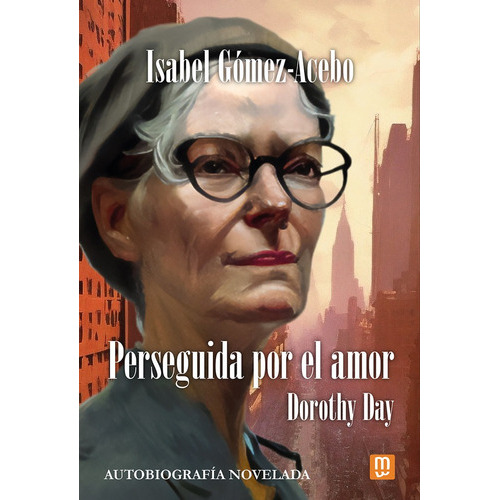 Isabel Gómez-Acebo

Perseguida por el amor
Dorothy Day

AUTOBIOGRAFÍA NOVELADA